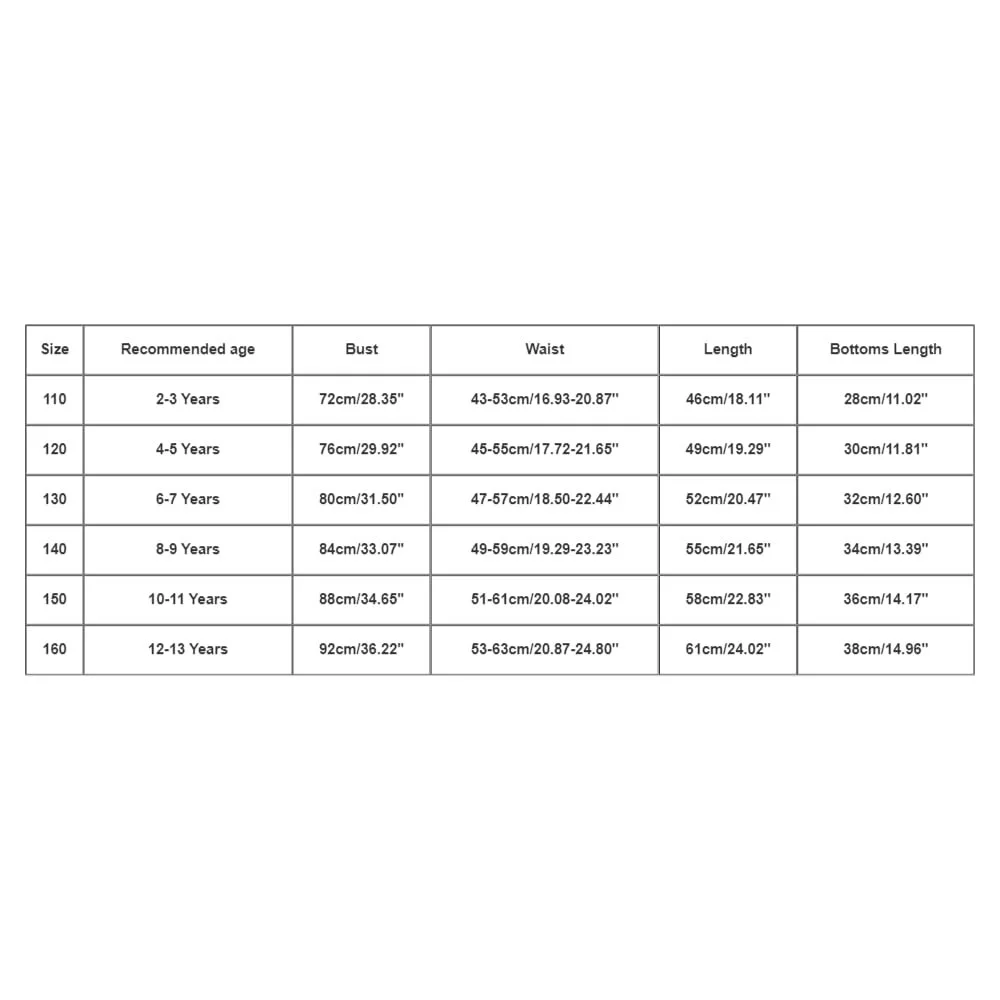 | Size | Recommended age | Bust | Waist | Length | Bottoms Length |
|---|---|---|---|---|---|
| 110 | 2-3 Years | 72cm/28.35'' | 43-53cm/16.93-20.87'' | 46cm/18.11'' | 28cm/11.02'' |
| 120 | 4-5 Years | 76cm/29.92'' | 45-55cm/17.72-21.65'' | 49cm/19.29'' | 30cm/11.81'' |
| 130 | 6-7 Years | 80cm/31.50'' | 47-57cm/18.50-22.44'' | 52cm/20.47'' | 32cm/12.60'' |
| 140 | 8-9 Years | 84cm/33.07'' | 49-59cm/19.29-23.23'' | 55cm/21.65'' | 34cm/13.39'' |
| 150 | 10-11 Years | 88cm/34.65'' | 51-61cm/20.08-24.02'' | 58cm/22.83'' | 36cm/14.17'' |
| 160 | 12-13 Years | 92cm/36.22'' | 53-63cm/20.87-24.80'' | 61cm/24.02'' | 38cm/14.96'' |